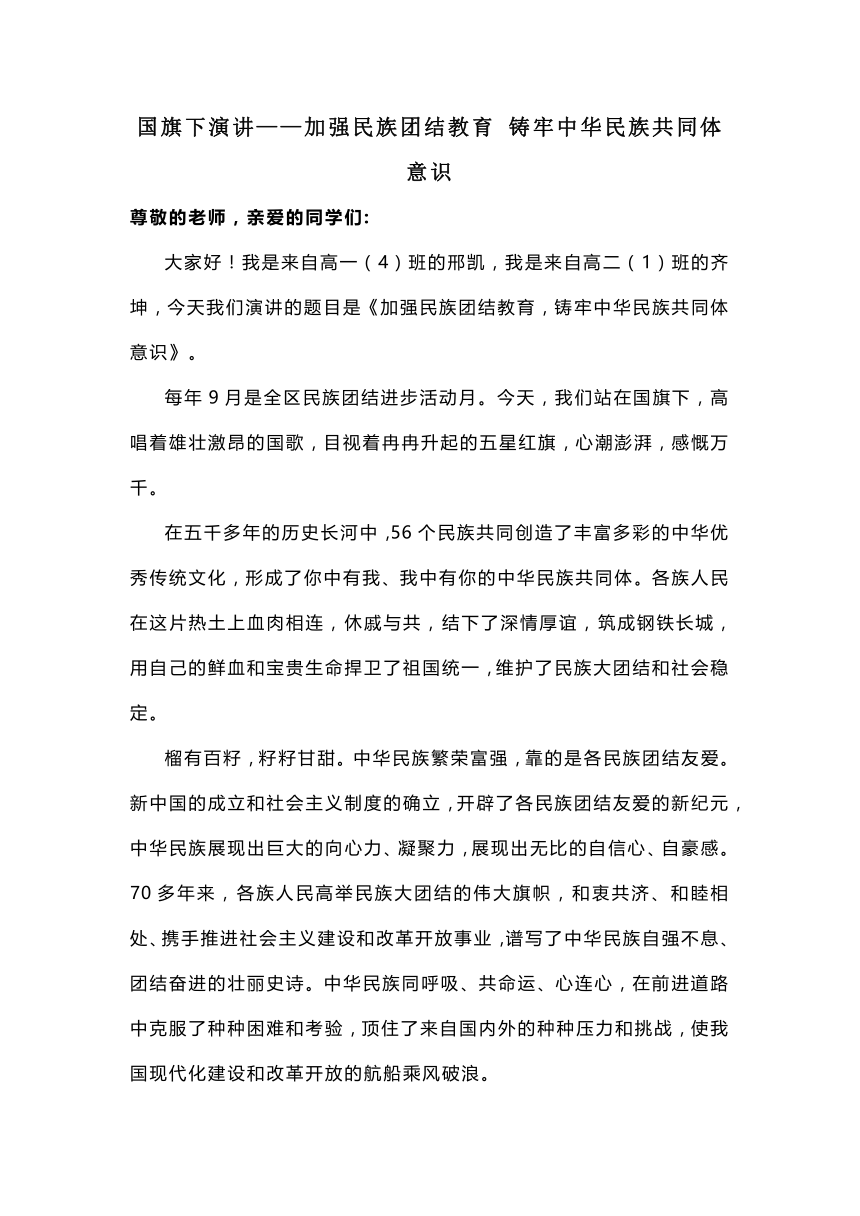 国旗下演讲——加强民族团结教育 铸牢中华民族共同体意识

尊敬的老师，亲爱的同学们:

大家好！我是来自高一（4）班的邢凯，我是来自高二（1）班的齐坤，今天我们演讲的题目是《加强民族团结教育，铸牢中华民族共同体意识》。

每年 9 月是全区民族团结进步活动月。今天，我们站在国旗下，高唱着雄壮激昂的国歌，目视着冉冉升起的五星红旗，心潮澎湃，感慨万千。

在五千多年的历史长河中，56 个民族共同创造了丰富多彩的中华优秀传统文化，形成了你中有我、我中有你的中华民族共同体。各族人民在这片热土上血肉相连，休戚与共，结下了深情厚谊，筑成钢铁长城，用自己的鲜血和宝贵生命捍卫了祖国统一，维护了民族大团结和社会稳定。

榴有百籽，籽籽甘甜。中华民族繁荣富强，靠的是各民族团结友爱。新中国的成立和社会主义制度的确立，开辟了各民族团结友爱的新纪元，中华民族展现出巨大的向心力、凝聚力，展现出无比的自信心、自豪感。70 多年来，各族人民高举民族大团结的伟大旗帜，和衷共济、和睦相处、携手推进社会主义建设和改革开放事业，谱写了中华民族自强不息、团结奋进的壮丽史诗。中华民族同呼吸、共命运、心连心，在前进道路中克服了种种困难和考验，顶住了来自国内外的种种压力和挑战，使我国现代化建设和改革开放的航船乘风破浪。